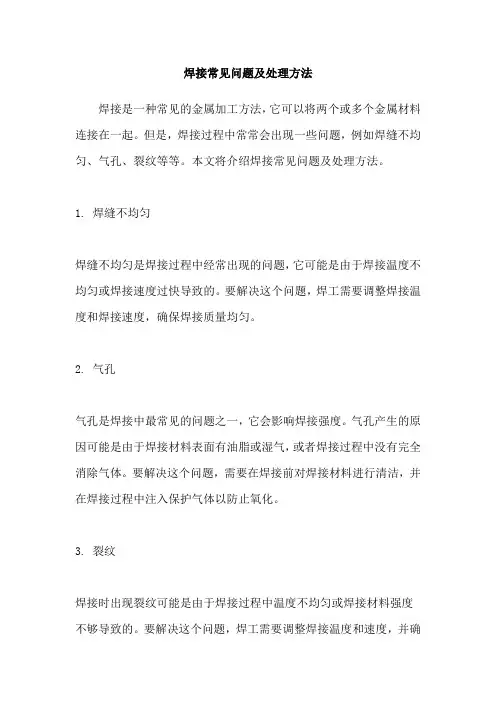 焊接常见问题及处理方法

焊接是一种常见的金属加工方法，它可以将两个或多个金属材料连接在一起。但是，焊接过程中常常会出现一些问题，例如焊缝不均匀、气孔、裂纹等等。本文将介绍焊接常见问题及处理方法。

1. 焊缝不均匀

焊缝不均匀是焊接过程中经常出现的问题，它可能是由于焊接温度不均匀或焊接速度过快导致的。要解决这个问题，焊工需要调整焊接温度和焊接速度，确保焊接质量均匀。

2. 气孔

气孔是焊接中最常见的问题之一，它会影响焊接强度。气孔产生的原因可能是由于焊接材料表面有油脂或湿气，或者焊接过程中没有完全消除气体。要解决这个问题，需要在焊接前对焊接材料进行清洁，并在焊接过程中注入保护气体以防止氧化。

3. 裂纹

焊接时出现裂纹可能是由于焊接过程中温度不均匀或焊接材料强度不够导致的。要解决这个问题，焊工需要调整焊接温度和速度，并确